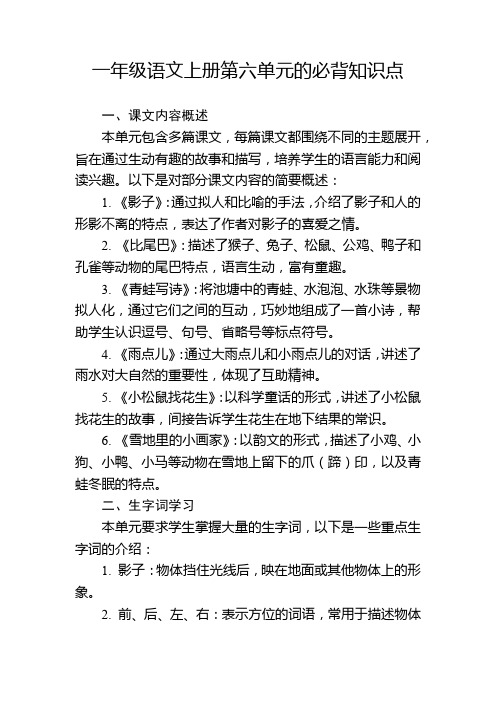 一年级语文上册第六单元的必背知识点

一、课文内容概述

本单元包含多篇课文，每篇课文都围绕不同的主题展开，旨在通过生动有趣的故事和描写，培养学生的语言能力和阅读兴趣。以下是对部分课文内容的简要概述：

1. 《影子》：通过拟人和比喻的手法，介绍了影子和人的形影不离的特点，表达了作者对影子的喜爱之情。

2. 《比尾巴》：描述了猴子、兔子、松鼠、公鸡、鸭子和孔雀等动物的尾巴特点，语言生动，富有童趣。

3. 《青蛙写诗》：将池塘中的青蛙、水泡泡、水珠等景物拟人化，通过它们之间的互动，巧妙地组成了一首小诗，帮助学生认识逗号、句号、省略号等标点符号。

4. 《雨点儿》：通过大雨点儿和小雨点儿的对话，讲述了雨水对大自然的重要性，体现了互助精神。

5. 《小松鼠找花生》：以科学童话的形式，讲述了小松鼠找花生的故事，间接告诉学生花生在地下结果的常识。

6. 《雪地里的小画家》：以韵文的形式，描述了小鸡、小狗、小鸭、小马等动物在雪地上留下的爪（蹄）印，以及青蛙冬眠的特点。

二、生字词学习

本单元要求学生掌握大量的生字词，以下是一些重点生字词的介绍：

1. 影子：物体挡住光线后，映在地面或其他物体上的形象。

2. 前、后、左、右：表示方位的词语，常用于描述物体